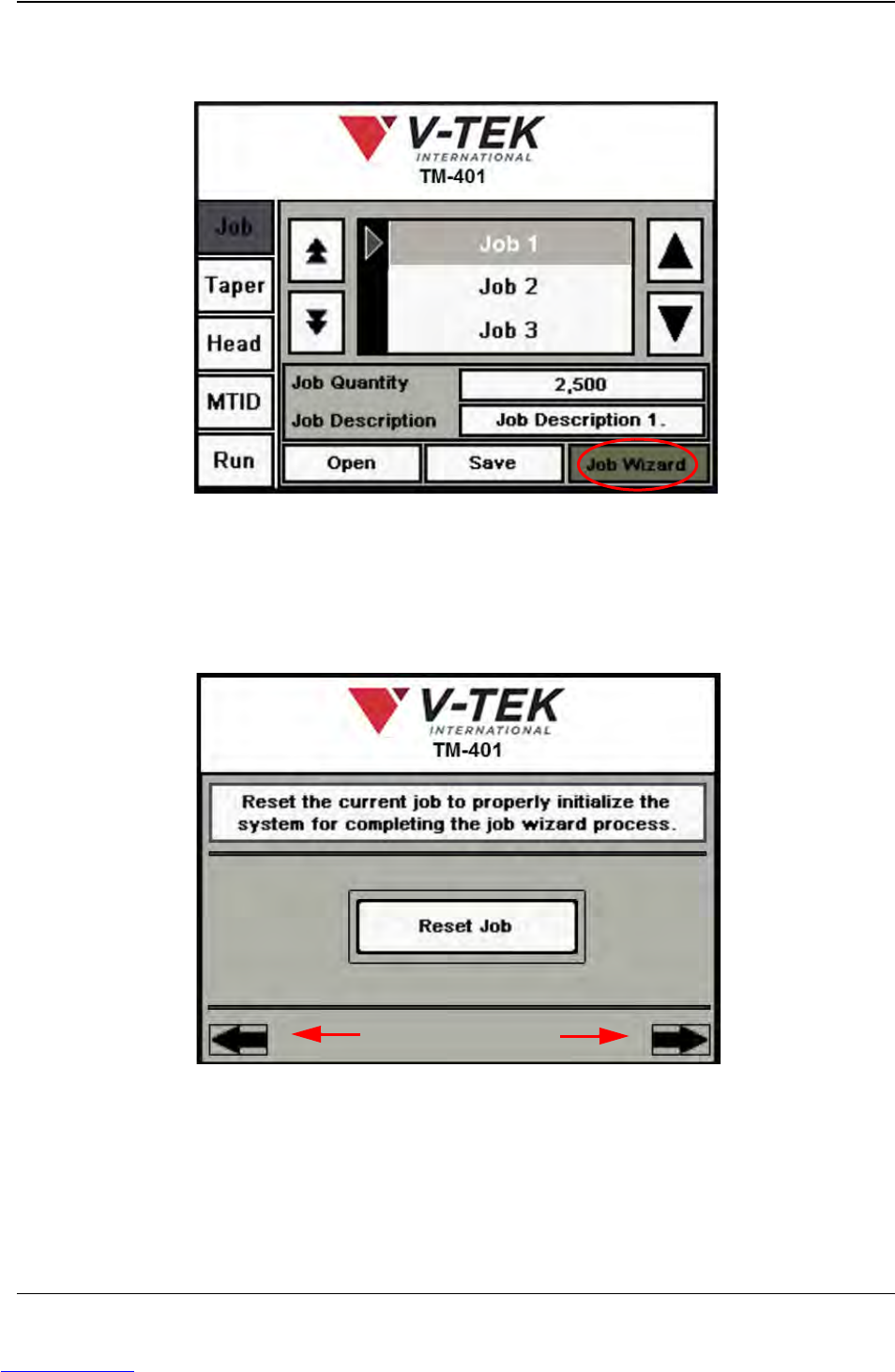 V-TEK
INTERNATIONAL
TM-401

Job
Taper
Head
MTID
Run

Job 1
Job 2
Job 3

Job Quantity 2,500
Job Description Job Description 1.

Open
Save
Job Wizard

V-TEK
INTERNATIONAL
TM-401

Reset the current job to properly initialize the system for completing the job wizard process.

Reset Job